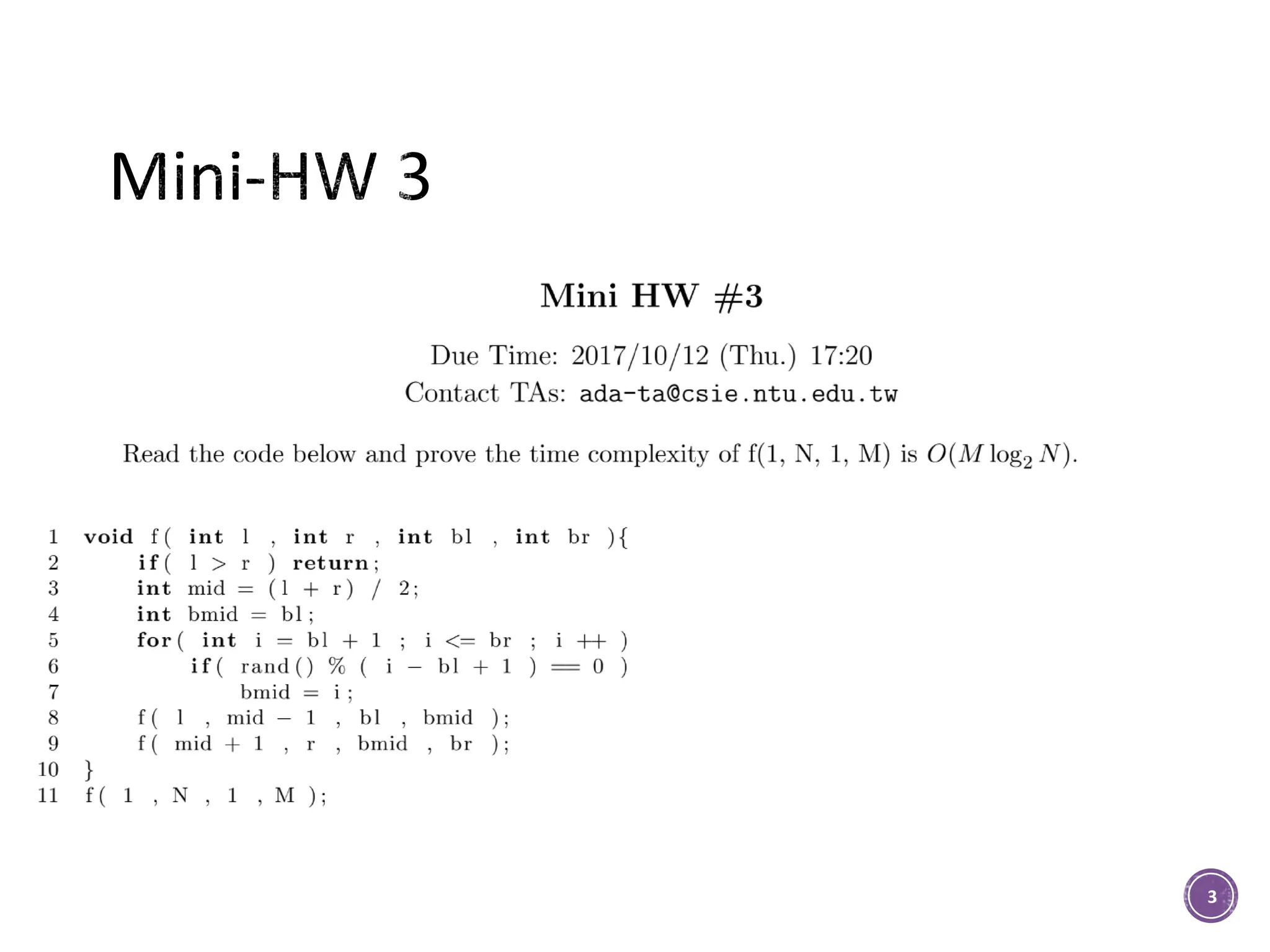 Mini-HW 3

Mini HW #3

Due Time: 2017/10/12 (Thu.) 17:20
Contact TAs: ada-ta@csie.ntu.edu.tw

Read the code below and prove the time complexity of f(1, N, 1, M) is $O(M \log_2 N)$.

1 void f( int l , int r , int bl , int br ){
2 if( l > r ) return;
3 int mid = (l + r) / 2;
4 int bmid = bl;
5 for( int i = bl + 1 ; i <= br ; i ++ )
6 if( rand() % ( i − bl + 1 ) == 0 )
7 bmid = i;
8 f( l , mid − 1 , bl , bmid );
9 f( mid + 1 , r , bmid , br );
10 }
11 f( 1 , N , 1 , M );

3